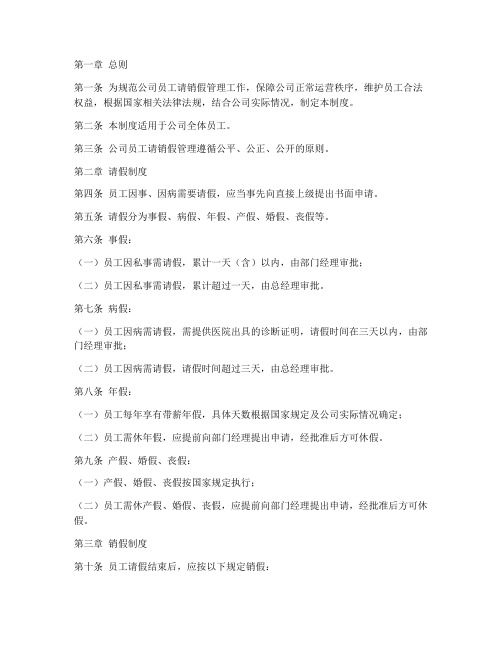 第一章 总则

第一条 为规范公司员工请销假管理工作，保障公司正常运营秩序，维护员工合法权益，根据国家相关法律法规，结合公司实际情况，制定本制度。

第二条 本制度适用于公司全体员工。

第三条 公司员工请销假管理遵循公平、公正、公开的原则。

第二章 请假制度

第四条 员工因事、因病需要请假，应当事先向直接上级提出书面申请。

第五条 请假分为事假、病假、年假、产假、婚假、丧假等。

第六条 事假：

（一）员工因私事需请假，累计一天（含）以内，由部门经理审批；

（二）员工因私事需请假，累计超过一天，由总经理审批。

第七条 病假：

（一）员工因病需请假，需提供医院出具的诊断证明，请假时间在三天以内，由部门经理审批；

（二）员工因病需请假，请假时间超过三天，由总经理审批。

第八条 年假：

（一）员工每年享有带薪年假，具体天数根据国家规定及公司实际情况确定；

（二）员工需休年假，应提前向部门经理提出申请，经批准后方可休假。

第九条 产假、婚假、丧假：

（一）产假、婚假、丧假按国家规定执行；

（二）员工需休产假、婚假、丧假，应提前向部门经理提出申请，经批准后方可休假。

第三章 销假制度

第十条 员工请假结束后，应按以下规定销假：